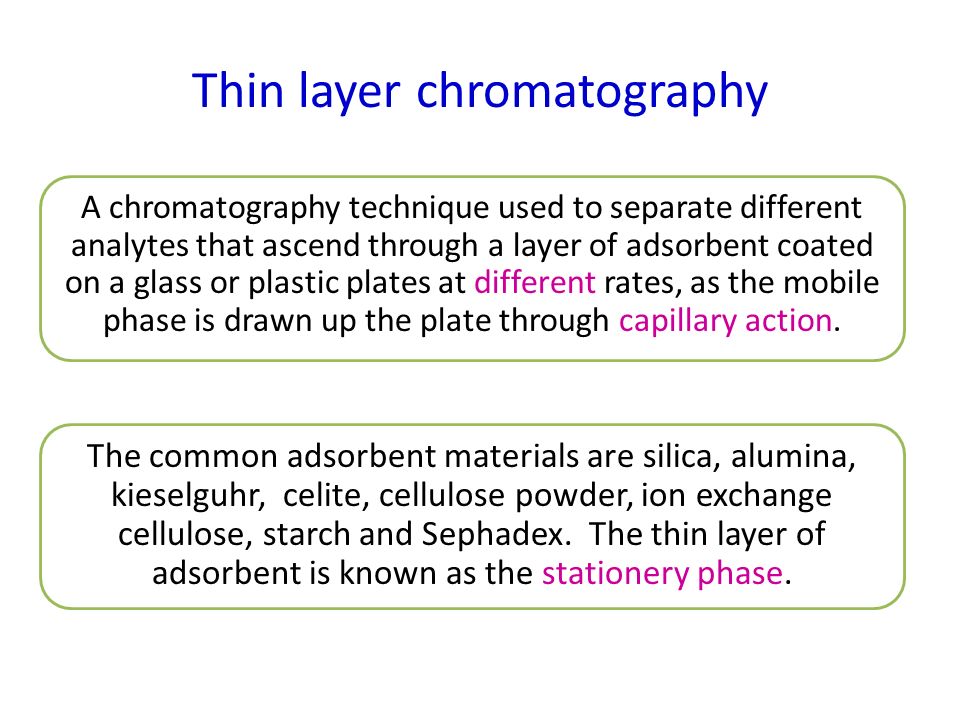 Thin layer chromatography

A chromatography technique used to separate different analytes that ascend through a layer of adsorbent coated on a glass or plastic plates at different rates, as the mobile phase is drawn up the plate through capillary action.

The common adsorbent materials are silica, alumina, kieselguhr, celite, cellulose powder, ion exchange cellulose, starch and Sephadex. The thin layer of adsorbent is known as the stationery phase.